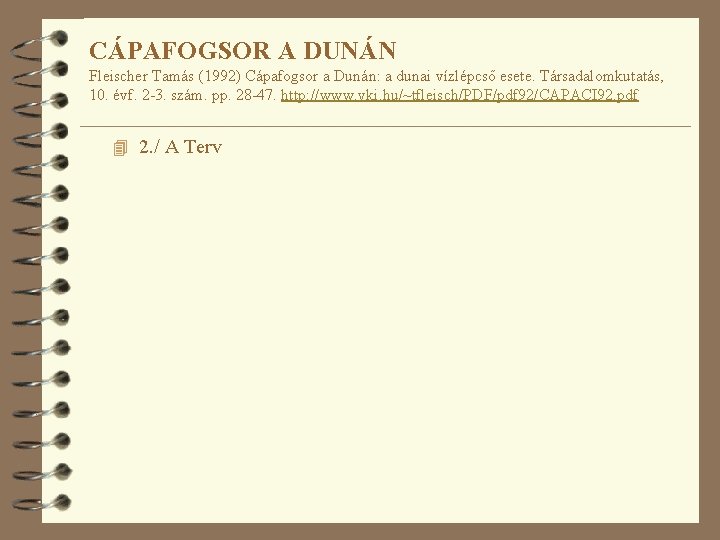 CÁPAFOGSOR A DUNÁN
Fleischer Tamás (1992) Cápafogsor a Dunán: a dunai vízlépcső esete. Társadalomkutatás, 10. évf. 2-3. szám. pp. 28-47. http://www.vki.hu/~tfleisch/PDF/pdf92/CAPACI92.pdf

2./ A Terv